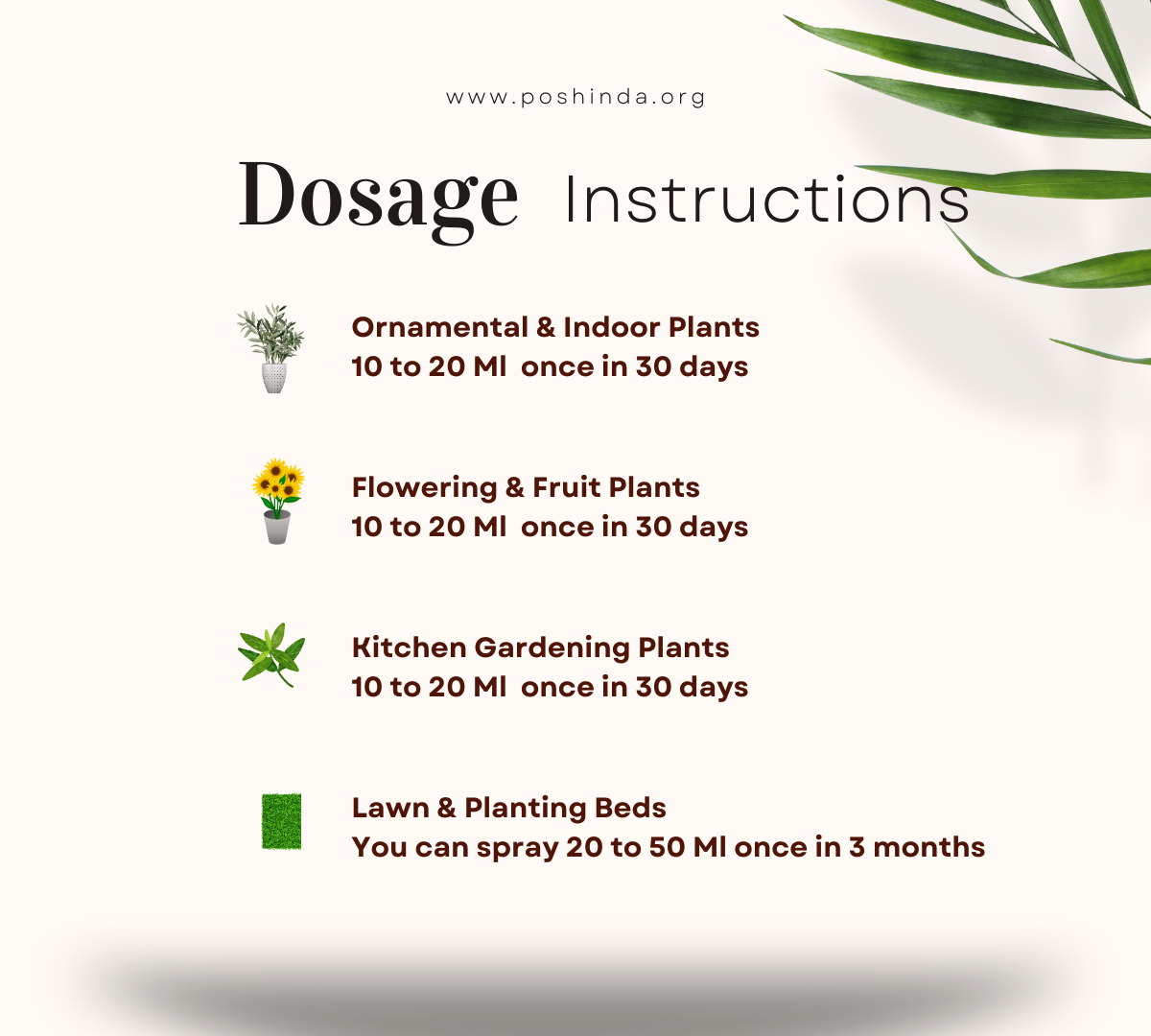 www.poshinda.org

Dosage Instructions

Ornamental & Indoor Plants
10 to 20 Ml once in 30 days

Flowering & Fruit Plants
10 to 20 Ml once in 30 days

Kitchen Gardening Plants
10 to 20 Ml once in 30 days

Lawn & Planting Beds
You can spray 20 to 50 Ml once in 3 months